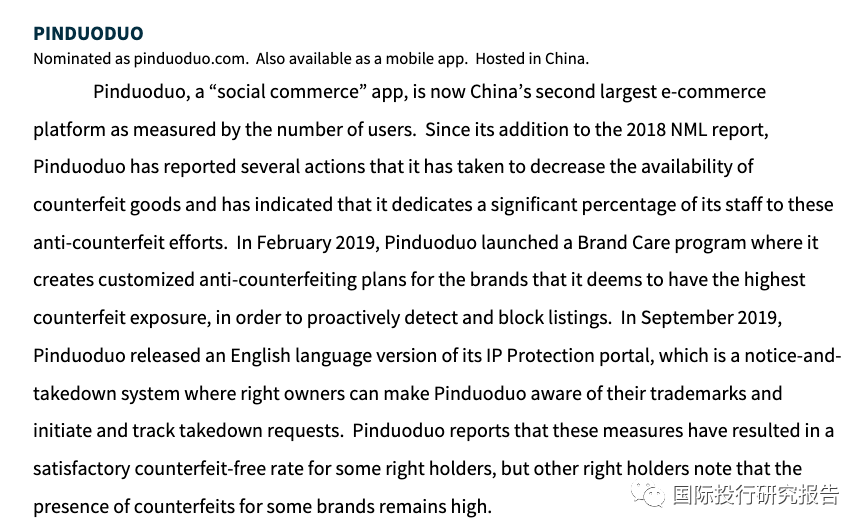 PINDUODUO

Nominated as pinduoduo.com. Also available as a mobile app. Hosted in China.

Pinduoduo, a "social commerce" app, is now China's second largest e-commerce platform as measured by the number of users. Since its addition to the 2018 NML report, Pinduoduo has reported several actions that it has taken to decrease the availability of counterfeit goods and has indicated that it dedicates a significant percentage of its staff to these anti-counterfeit efforts. In February 2019, Pinduoduo launched a Brand Care program where it creates customized anti-counterfeiting plans for the brands that it deems to have the highest counterfeit exposure, in order to proactively detect and block listings. In September 2019, Pinduoduo released an English language version of its IP Protection portal, which is a notice-and-takedown system where right owners can make Pinduoduo aware of their trademarks and initiate and track takedown requests. Pinduoduo reports that these measures have resulted in a satisfactory counterfeit-free rate for some right holders, but other right holders note that the presence of counterfeits for some brands remains high.

国际投行研究报告